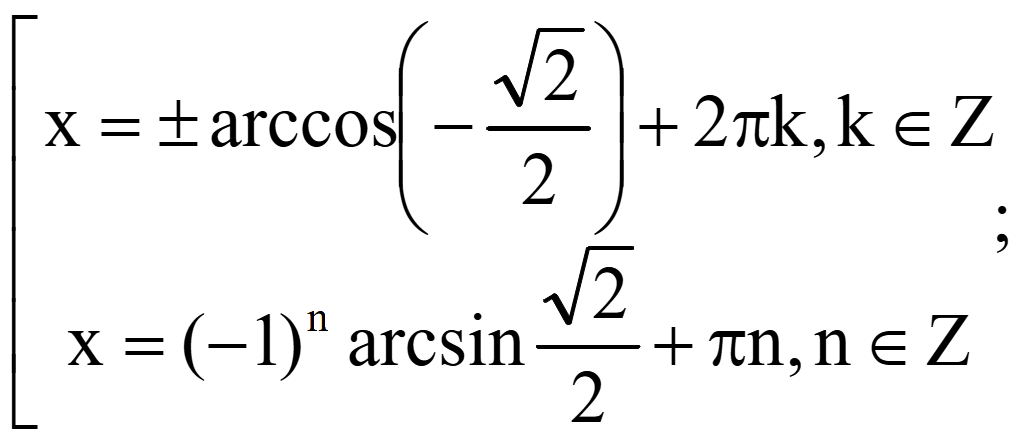 $\left[\begin{array}{l} x = \pm \arccos\left(-\frac{\sqrt{2}}{2}\right) + 2\pi k, k \in Z \\ x = (-1)^n \arcsin\frac{\sqrt{2}}{2} + \pi n, n \in Z \end{array}\right.;$